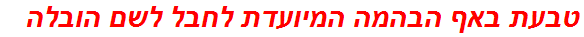 טבעת באף הבהמה המיועדת לחבל לשם הובלה